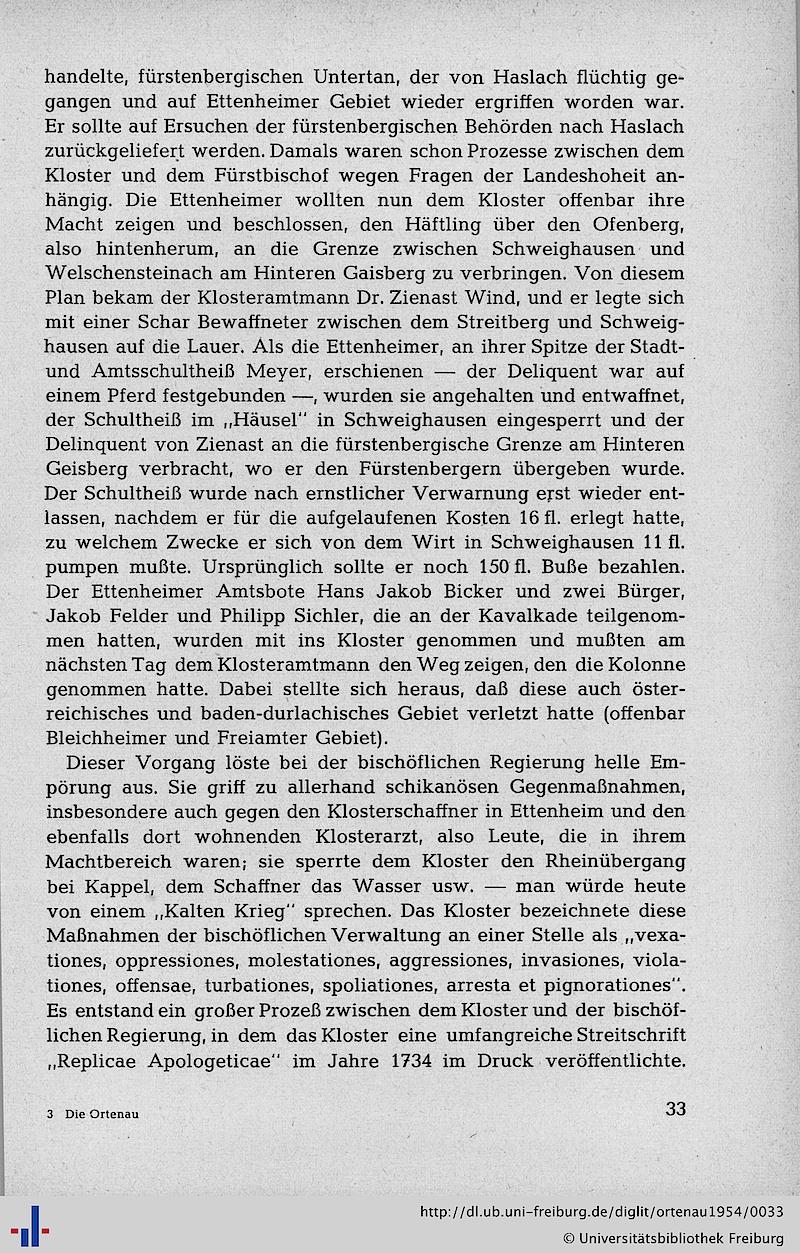 handelte, fürstenbergischen Untertan, der von Haslach flüchtig gegangen und auf Ettenheimer Gebiet wieder ergriffen worden war. Er sollte auf Ersuchen der fürstenbergischen Behörden nach Haslach zurückgeliefert werden. Damals waren schon Prozesse zwischen dem Kloster und dem Fürstbischof wegen Fragen der Landeshoheit anhängig. Die Ettenheimer wollten nun dem Kloster offenbar ihre Macht zeigen und beschlossen, den Häftling über den Ofenberg, also hintenherum, an die Grenze zwischen Schweighausen und Welschensteinach am Hinteren Gaisberg zu verbringen. Von diesem Plan bekam der Klosteramtmann Dr. Zienast Wind, und er legte sich mit einer Schar Bewaffneter zwischen dem Streitberg und Schweighausen auf die Lauer. Als die Ettenheimer, an ihrer Spitze der Stadt- und Amtsschultheiß Meyer, erschienen — der Deliquent war auf einem Pferd festgebunden —, wurden sie angehalten und entwaffnet, der Schultheiß im „Häusel" in Schweighausen eingesperrt und der Delinquent von Zienast an die fürstenbergische Grenze am Hinteren Geisberg verbracht, wo er den Fürstenbergern übergeben wurde. Der Schultheiß wurde nach ernstlicher Verwarnung erst wieder entlassen, nachdem er für die aufgelaufenen Kosten 16 fl. erlegt hatte, zu welchem Zwecke er sich von dem Wirt in Schweighausen 11 fl. pumpen mußte. Ursprünglich sollte er noch 150 fl. Buße bezahlen. Der Ettenheimer Amtsbote Hans Jakob Bicker und zwei Bürger, Jakob Felder und Philipp Sichler, die an der Kavalkade teilgenommen hatten, wurden mit ins Kloster genommen und mußten am nächsten Tag dem Klosteramtmann den Weg zeigen, den die Kolonne genommen hatte. Dabei stellte sich heraus, daß diese auch österreichisches und baden-durlachisches Gebiet verletzt hatte (offenbar Bleichheimer und Freiamter Gebiet).

Dieser Vorgang löste bei der bischöflichen Regierung helle Empörung aus. Sie griff zu allerhand schikanösen Gegenmaßnahmen, insbesondere auch gegen den Klosterschaffner in Ettenheim und den ebenfalls dort wohnenden Klosterarzt, also Leute, die in ihrem Machtbereich waren; sie sperrte dem Kloster den Rheinübergang bei Kappel, dem Schaffner das Wasser usw. — man würde heute von einem „Kalten Krieg" sprechen. Das Kloster bezeichnete diese Maßnahmen der bischöflichen Verwaltung an einer Stelle als „vexationes, oppressiones, molestationes, aggressiones, invasiones, violationes, offensae, turbationes, spoliationes, arresta et pignorationes". Es entstand ein großer Prozeß zwischen dem Kloster und der bischöflichen Regierung, in dem das Kloster eine umfangreiche Streitschrift „Replicae Apologeticae" im Jahre 1734 im Druck veröffentlichte.

3 Die Ortenau

33

http://dl.ub.uni-freiburg.de/diglit/ortenau1954/0033
© Universitätsbibliothek Freiburg